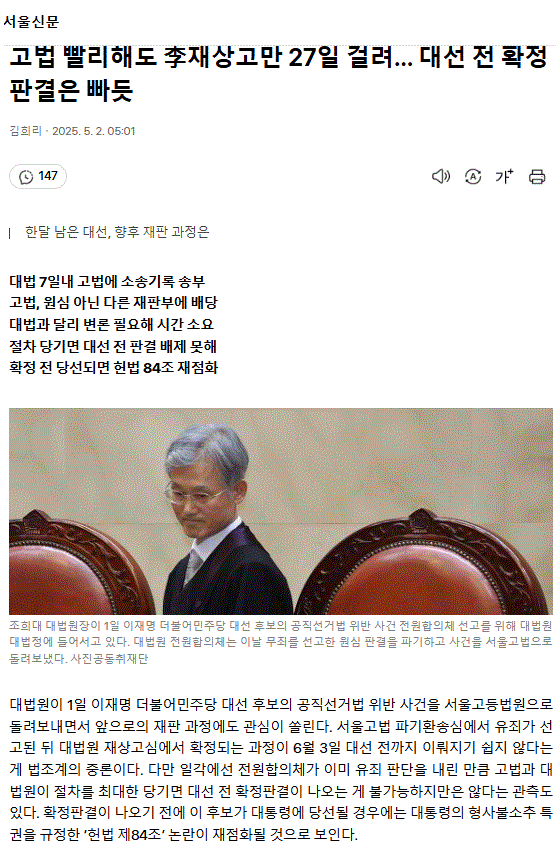 서울신문

고법 빨리해도 李재상고만 27일 걸려… 대선 전 확정 판결은 빠듯

김희리 · 2025. 5. 2. 05:01

147

가+

한달 남은 대선, 향후 재판 과정은

대법 7일내 고법에 소송기록 송부
고법, 원심 아닌 다른 재판부에 배당
대법과 달리 변론 필요해 시간 소요
절차 당기면 대선 전 판결 배제 못해
확정 전 당선되면 헌법 84조 재점화

조희대 대법원장이 1일 이재명 더불어민주당 대선 후보의 공직선거법 위반 사건 전원합의체 선고를 위해 대법원 대법정에 들어서고 있다. 대법원 전원합의체는 이날 무죄를 선고한 원심 판결을 파기하고 사건을 서울고법으로 돌려보냈다. 사진공동취재단

대법원이 1일 이재명 더불어민주당 대선 후보의 공직선거법 위반 사건을 서울고등법원으로 돌려보내면서 앞으로의 재판 과정에도 관심이 쏠린다. 서울고법 파기환송심에서 유죄가 선고된 뒤 대법원 재상고심에서 확정되는 과정이 6월 3일 대선 전까지 이뤄지기 쉽지 않다는 게 법조계의 중론이다. 다만 일각에선 전원합의체가 이미 유죄 판단을 내린 만큼 고법과 대법원이 절차를 최대한 당기면 대선 전 확정판결이 나오는 게 불가능하지만은 않다는 관측도 있다. 확정판결이 나오기 전에 이 후보가 대통령에 당선될 경우에는 대통령의 형사불소추 특권을 규정한 '헌법 제84조' 논란이 재점화될 것으로 보인다.